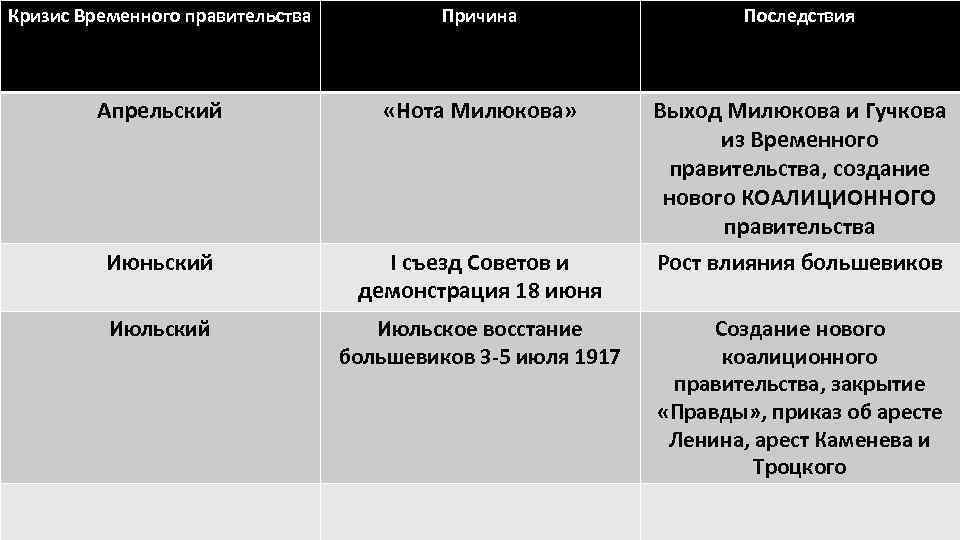 | Кризис Временного правительства | Причина | Последствия |
|---|---|---|
| Апрельский | «Нота Милюкова» | Выход Милюкова и Гучкова из Временного правительства, создание нового КОАЛИЦИОННОГО правительства |
| Июньский | I съезд Советов и демонстрация 18 июня | Рост влияния большевиков |
| Июльский | Июльское восстание большевиков 3-5 июля 1917 | Создание нового коалиционного правительства, закрытие «Правды», приказ об аресте Ленина, арест Каменева и Троцкого |
| | | |